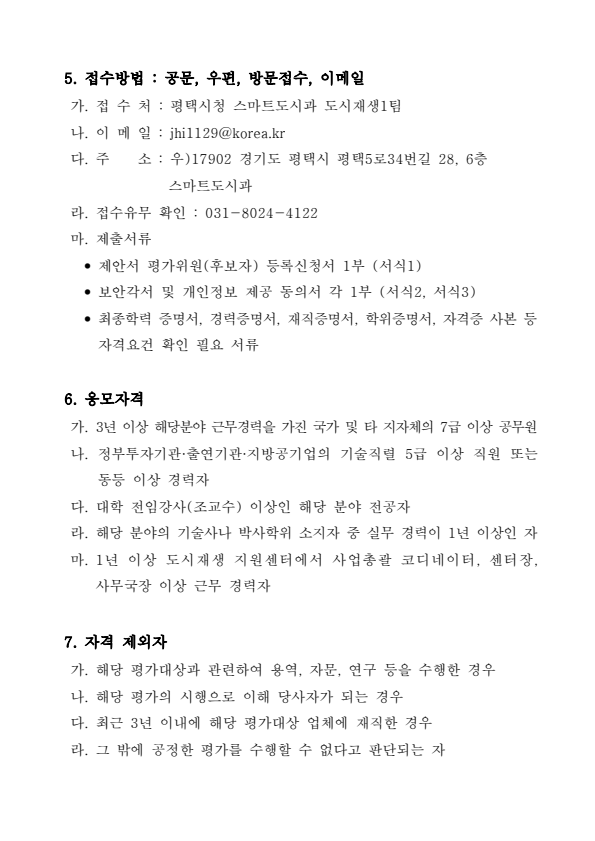 5. 접수방법 : 공문, 우편, 방문접수, 이메일

가. 접 수 처 : 평택시청 스마트도시과 도시재생1팀

나. 이 메 일 : jhi1129@korea.kr

다. 주 소 : 우)17902 경기도 평택시 평택5로34번길 28, 6층 스마트도시과

라. 접수유무 확인 : 031-8024-4122

마. 제출서류

• 제안서 평가위원(후보자) 등록신청서 1부 (서식1)

• 보안각서 및 개인정보 제공 동의서 각 1부 (서식2, 서식3)

• 최종학력 증명서, 경력증명서, 재직증명서, 학위증명서, 자격증 사본 등 자격요건 확인 필요 서류

6. 응모자격

가. 3년 이상 해당분야 근무경력을 가진 국가 및 타 지자체의 7급 이상 공무원

나. 정부투자기관·출연기관·지방공기업의 기술직렬 5급 이상 직원 또는 동등 이상 경력자

다. 대학 전임강사(조교수) 이상인 해당 분야 전공자

라. 해당 분야의 기술사나 박사학위 소지자 중 실무 경력이 1년 이상인 자

마. 1년 이상 도시재생 지원센터에서 사업총괄 코디네이터, 센터장, 사무국장 이상 근무 경력자

7. 자격 제외자

가. 해당 평가대상과 관련하여 용역, 자문, 연구 등을 수행한 경우

나. 해당 평가의 시행으로 이해 당사자가 되는 경우

다. 최근 3년 이내에 해당 평가대상 업체에 재직한 경우

라. 그 밖에 공정한 평가를 수행할 수 없다고 판단되는 자